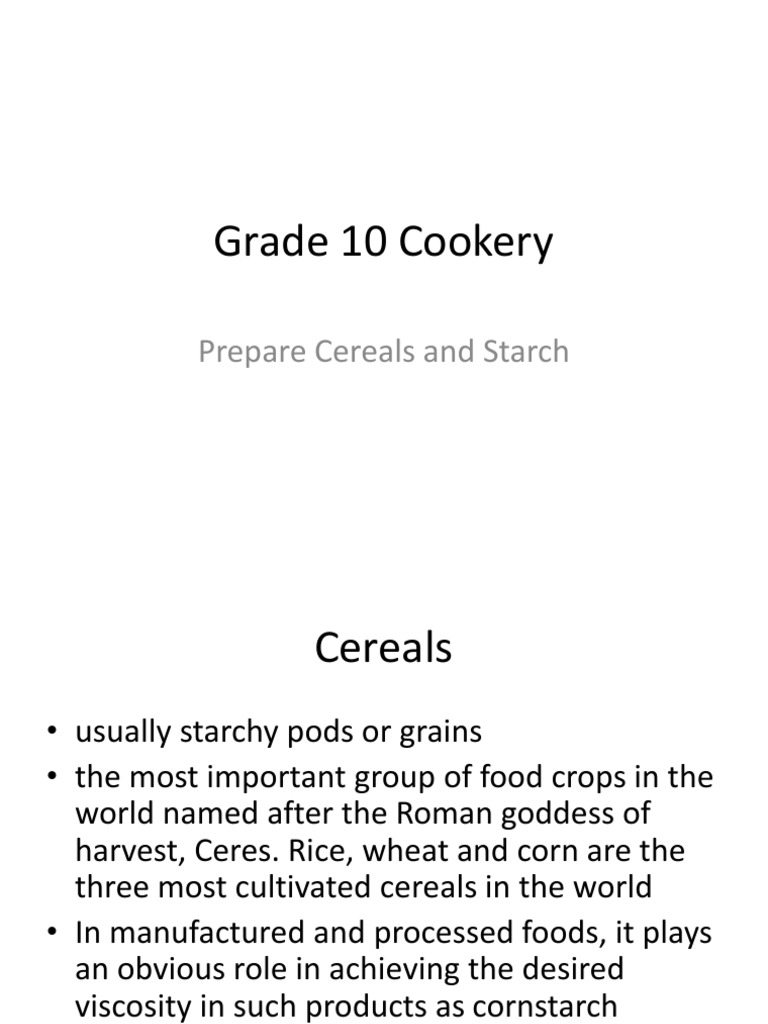 Grade 10 Cookery

Prepare Cereals and Starch

Cereals

• usually starchy pods or grains
• the most important group of food crops in the world named after the Roman goddess of harvest, Ceres. Rice, wheat and corn are the three most cultivated cereals in the world
• In manufactured and processed foods, it plays an obvious role in achieving the desired viscosity in such products as cornstarch